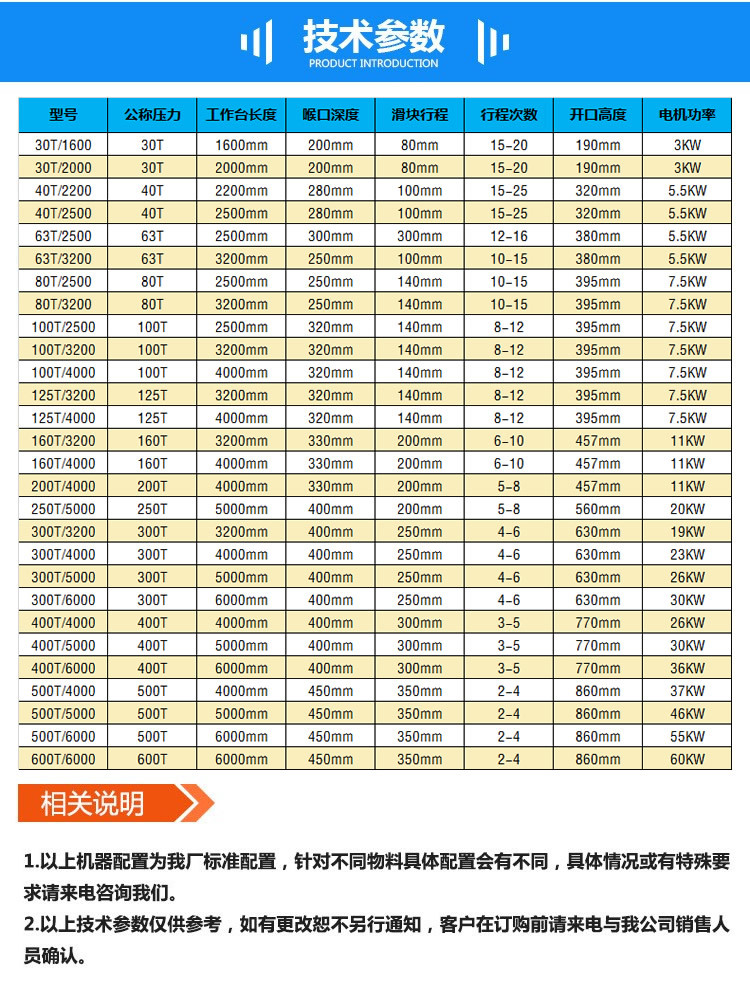 技术参数
PRODUCT INTRODUCTION

| 型号 | 公称压力 | 工作台长度 | 喉口深度 | 滑块行程 | 行程次数 | 开口高度 | 电机功率 |
|---|---|---|---|---|---|---|---|
| 30T/1600 | 30T | 1600mm | 200mm | 80mm | 15-20 | 190mm | 3KW |
| 30T/2000 | 30T | 2000mm | 200mm | 80mm | 15-20 | 190mm | 3KW |
| 40T/2200 | 40T | 2200mm | 280mm | 100mm | 15-25 | 320mm | 5.5KW |
| 40T/2500 | 40T | 2500mm | 280mm | 100mm | 15-25 | 320mm | 5.5KW |
| 63T/2500 | 63T | 2500mm | 300mm | 300mm | 12-16 | 380mm | 5.5KW |
| 63T/3200 | 63T | 3200mm | 250mm | 100mm | 10-15 | 380mm | 5.5KW |
| 80T/2500 | 80T | 2500mm | 250mm | 140mm | 10-15 | 395mm | 7.5KW |
| 80T/3200 | 80T | 3200mm | 250mm | 140mm | 10-15 | 395mm | 7.5KW |
| 100T/2500 | 100T | 2500mm | 320mm | 140mm | 8-12 | 395mm | 7.5KW |
| 100T/3200 | 100T | 3200mm | 320mm | 140mm | 8-12 | 395mm | 7.5KW |
| 100T/4000 | 100T | 4000mm | 320mm | 140mm | 8-12 | 395mm | 7.5KW |
| 125T/3200 | 125T | 3200mm | 320mm | 140mm | 8-12 | 395mm | 7.5KW |
| 125T/4000 | 125T | 4000mm | 320mm | 140mm | 8-12 | 395mm | 7.5KW |
| 160T/3200 | 160T | 3200mm | 330mm | 200mm | 6-10 | 457mm | 11KW |
| 160T/4000 | 160T | 4000mm | 330mm | 200mm | 6-10 | 457mm | 11KW |
| 200T/4000 | 200T | 4000mm | 330mm | 200mm | 5-8 | 457mm | 11KW |
| 250T/5000 | 250T | 5000mm | 400mm | 200mm | 5-8 | 560mm | 20KW |
| 300T/3200 | 300T | 3200mm | 400mm | 250mm | 4-6 | 630mm | 19KW |
| 300T/4000 | 300T | 4000mm | 400mm | 250mm | 4-6 | 630mm | 23KW |
| 300T/5000 | 300T | 5000mm | 400mm | 250mm | 4-6 | 630mm | 26KW |
| 300T/6000 | 300T | 6000mm | 400mm | 250mm | 4-6 | 630mm | 30KW |
| 400T/4000 | 400T | 4000mm | 400mm | 300mm | 3-5 | 770mm | 26KW |
| 400T/5000 | 400T | 5000mm | 400mm | 300mm | 3-5 | 770mm | 30KW |
| 400T/6000 | 400T | 6000mm | 400mm | 300mm | 3-5 | 770mm | 36KW |
| 500T/4000 | 500T | 4000mm | 450mm | 350mm | 2-4 | 860mm | 37KW |
| 500T/5000 | 500T | 5000mm | 450mm | 350mm | 2-4 | 860mm | 46KW |
| 500T/6000 | 500T | 6000mm | 450mm | 350mm | 2-4 | 860mm | 55KW |
| 600T/6000 | 600T | 6000mm | 450mm | 350mm | 2-4 | 860mm | 60KW |

相关说明

1.以上机器配置为我厂标准配置，针对不同物料具体配置会有不同，具体情况或有特殊要求请来电咨询我们。
2.以上技术参数仅供参考，如有更改恕不另行通知，客户在订购前请来电与我公司销售人员确认。